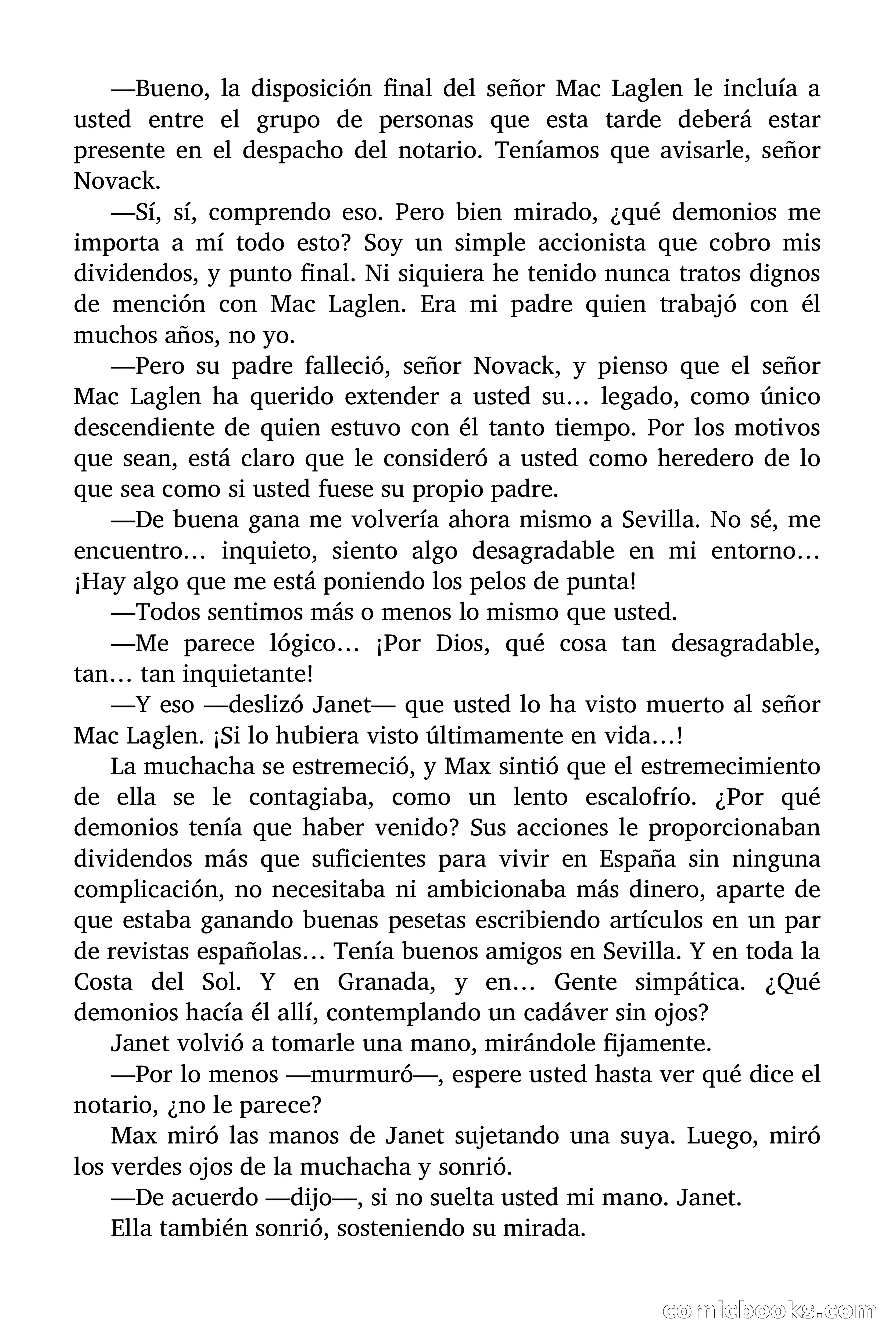 —Bueno, la disposición final del señor Mac Laglen le incluía a usted entre el grupo de personas que esta tarde deberá estar presente en el despacho del notario. Teníamos que avisarle, señor Novack.

—Sí, sí, comprendo eso. Pero bien mirado, ¿qué demonios me importa a mí todo esto? Soy un simple accionista que cobro mis dividendos, y punto final. Ni siquiera he tenido nunca tratos dignos de mención con Mac Laglen. Era mi padre quien trabajó con él muchos años, no yo.

—Pero su padre falleció, señor Novack, y pienso que el señor Mac Laglen ha querido extender a usted su… legado, como único descendiente de quien estuvo con él tanto tiempo. Por los motivos que sean, está claro que le consideró a usted como heredero de lo que sea como si usted fuese su propio padre.

—De buena gana me volvería ahora mismo a Sevilla. No sé, me encuentro… inquieto, siento algo desagradable en mi entorno… ¡Hay algo que me está poniendo los pelos de punta!

—Todos sentimos más o menos lo mismo que usted.

—Me parece lógico… ¡Por Dios, qué cosa tan desagradable, tan… tan inquietante!

—Y eso —deslizó Janet— que usted lo ha visto muerto al señor Mac Laglen. ¡Si lo hubiera visto últimamente en vida…!

La muchacha se estremeció, y Max sintió que el estremecimiento de ella se le contagiaba, como un lento escalofrío. ¿Por qué demonios tenía que haber venido? Sus acciones le proporcionaban dividendos más que suficientes para vivir en España sin ninguna complicación, no necesitaba ni ambicionaba más dinero, aparte de que estaba ganando buenas pesetas escribiendo artículos en un par de revistas españolas… Tenía buenos amigos en Sevilla. Y en toda la Costa del Sol. Y en Granada, y en… Gente simpática. ¿Qué demonios hacía él allí, contemplando un cadáver sin ojos?

Janet volvió a tomarle una mano, mirándole fijamente.

—Por lo menos —murmuró—, espere usted hasta ver qué dice el notario, ¿no le parece?

Max miró las manos de Janet sujetando una suya. Luego, miró los verdes ojos de la muchacha y sonrió.

—De acuerdo —dijo—, si no suelta usted mi mano. Janet.

Ella también sonrió, sosteniendo su mirada.

comicbooks.com